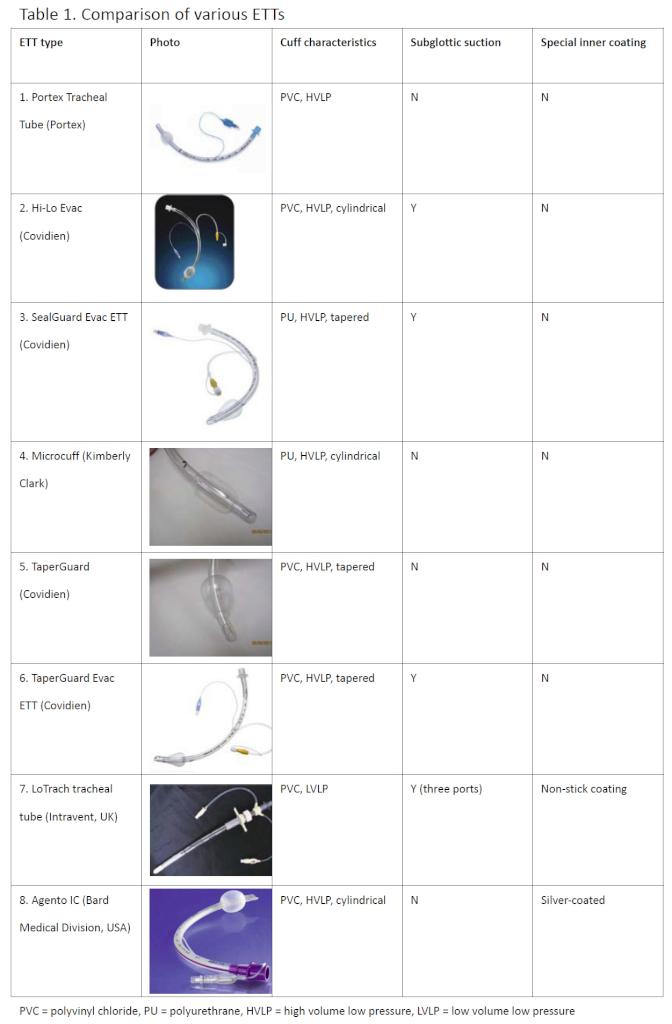 Table 1. Comparison of various ETTs

| ETT type | Photo | Cuff characteristics | Subglottic suction | Special inner coating |
|---|---|---|---|---|
| 1. Portex Tracheal Tube (Portex) | | PVC, HVLP | N | N |
| 2. Hi-Lo Evac (Covidien) | | PVC, HVLP, cylindrical | Y | N |
| 3. SealGuard Evac ETT (Covidien) | | PU, HVLP, tapered | Y | N |
| 4. Microcuff (Kimberly Clark) | | PU, HVLP, cylindrical | N | N |
| 5. TaperGuard (Covidien) | | PVC, HVLP, tapered | N | N |
| 6. TaperGuard Evac ETT (Covidien) | | PVC, HVLP, tapered | Y | N |
| 7. LoTrach tracheal tube (Intravent, UK) | | PVC, LVLP | Y (three ports) | Non-stick coating |
| 8. Agento IC (Bard Medical Division, USA) | | PVC, HVLP, cylindrical | N | Silver-coated |

PVC = polyvinyl chloride, PU = polyurethrane, HVLP = high volume low pressure, LVLP = low volume low pressure